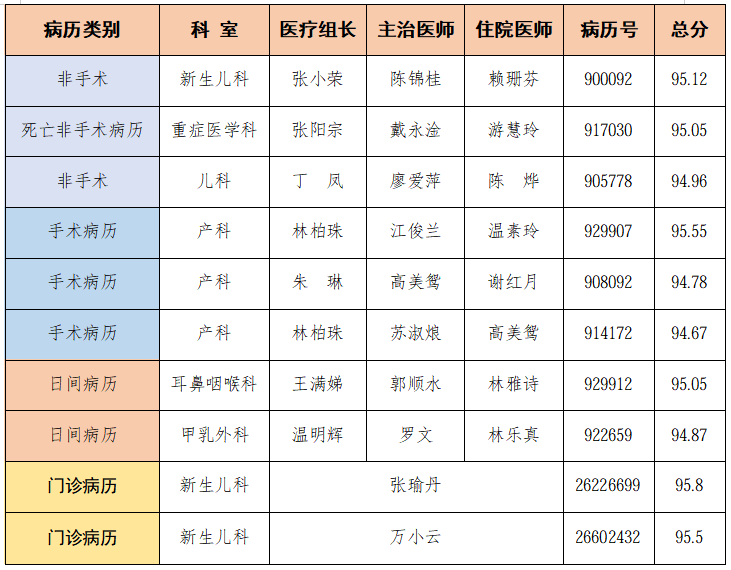 | 病历类别 | 科 室 | 医疗组长 | 主治医师 | 住院医师 | 病历号 | 总分 |
|---|---|---|---|---|---|---|
| 非手术 | 新生儿科 | 张小荣 | 陈锦桂 | 赖珊芬 | 900092 | 95.12 |
| 死亡非手术病历 | 重症医学科 | 张阳宗 | 戴永淦 | 游慧玲 | 917030 | 95.05 |
| 非手术 | 儿科 | 丁 凤 | 廖爱萍 | 陈 烨 | 905778 | 94.96 |
| 手术病历 | 产科 | 林柏珠 | 江俊兰 | 温素玲 | 929907 | 95.55 |
| 手术病历 | 产科 | 朱 琳 | 高美鸳 | 谢红月 | 908092 | 94.78 |
| 手术病历 | 产科 | 林柏珠 | 苏淑娘 | 高美鸳 | 914172 | 94.67 |
| 日间病历 | 耳鼻咽喉科 | 王满娣 | 郭顺水 | 林雅诗 | 929912 | 95.05 |
| 日间病历 | 甲乳外科 | 温明辉 | 罗文 | 林乐真 | 922659 | 94.87 |
| 门诊病历 | 新生儿科 | 张瑜丹 | | | 26226699 | 95.8 |
| 门诊病历 | 新生儿科 | 万小云 | | | 26602432 | 95.5 |